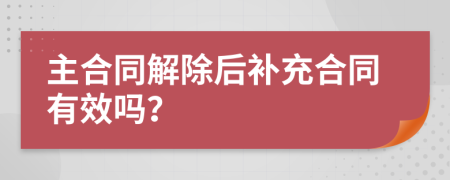 主合同解除后补充合同有效吗?